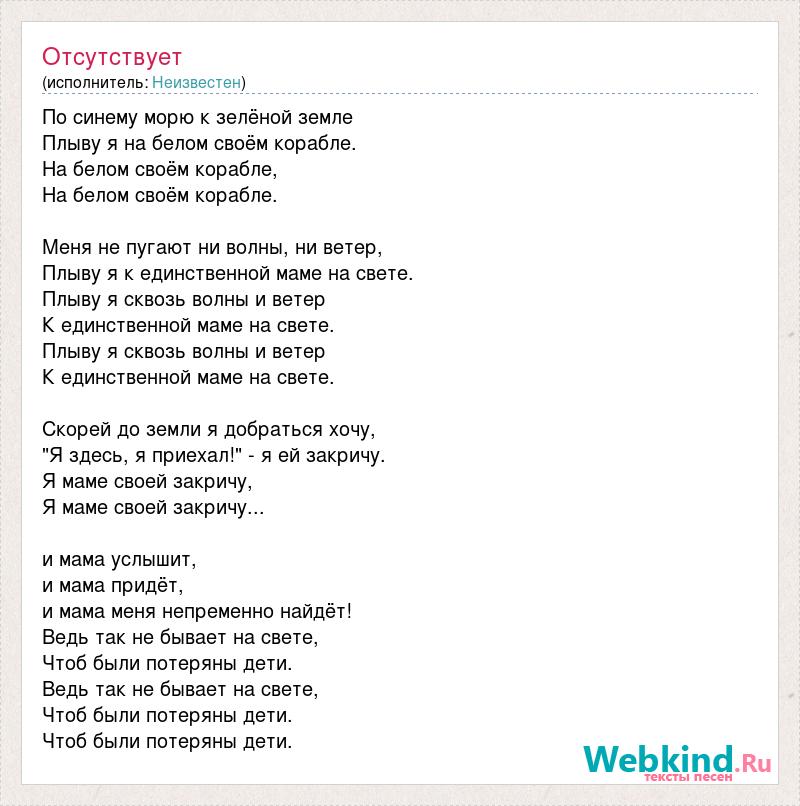 Отсутствует
(исполнитель: Неизвестен)

По синему морю к зелёной земле
Плыву я на белом своём корабле.
На белом своём корабле,
На белом своём корабле.

Меня не пугают ни волны, ни ветер,
Плыву я к единственной маме на свете.
Плыву я сквозь волны и ветер
К единственной маме на свете.
Плыву я сквозь волны и ветер
К единственной маме на свете.

Скорей до земли я добраться хочу,
"Я здесь, я приехал!" - я ей закричу.
Я маме своей закричу,
Я маме своей закричу...

и мама услышит,
и мама придёт,
и мама меня непременно найдёт!
Ведь так не бывает на свете,
Чтоб были потеряны дети.
Ведь так не бывает на свете,
Чтоб были потеряны дети.
Чтоб были потеряны дети.

Webkind.Ru
тексты песен